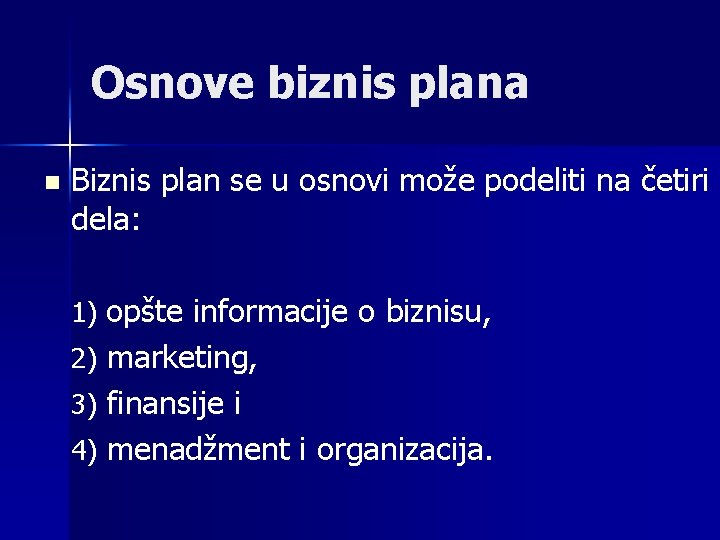 Osnove biznis plana

Biznis plan se u osnovi može podeliti na četiri dela:

1) opšte informacije o biznisu,
2) marketing,
3) finansije i
4) menadžment i organizacija.